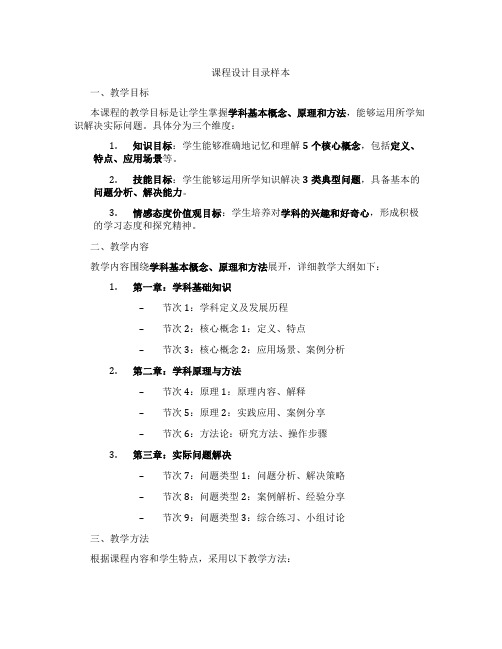 课程设计目录样本

一、教学目标

本课程的教学目标是让学生掌握学科基本概念、原理和方法，能够运用所学知识解决实际问题。具体分为三个维度：

1. 知识目标：学生能够准确地记忆和理解 5 个核心概念，包括定义、特点、应用场景等。

2. 技能目标：学生能够运用所学知识解决 3 类典型问题，具备基本的问题分析、解决能力。

3. 情感态度价值观目标：学生培养对学科的兴趣和好奇心，形成积极的学习态度和探究精神。

二、教学内容

教学内容围绕学科基本概念、原理和方法展开，详细教学大纲如下：

1. 第一章：学科基础知识

– 节次 1：学科定义及发展历程

– 节次 2：核心概念 1：定义、特点

– 节次 3：核心概念 2：应用场景、案例分析

2. 第二章：学科原理与方法

– 节次 4：原理 1：原理内容、解释

– 节次 5：原理 2：实践应用、案例分享

– 节次 6：方法论：研究方法、操作步骤

3. 第三章：实际问题解决

– 节次 7：问题类型 1：问题分析、解决策略

– 节次 8：问题类型 2：案例解析、经验分享

– 节次 9：问题类型 3：综合练习、小组讨论

三、教学方法

根据课程内容和学生特点，采用以下教学方法：